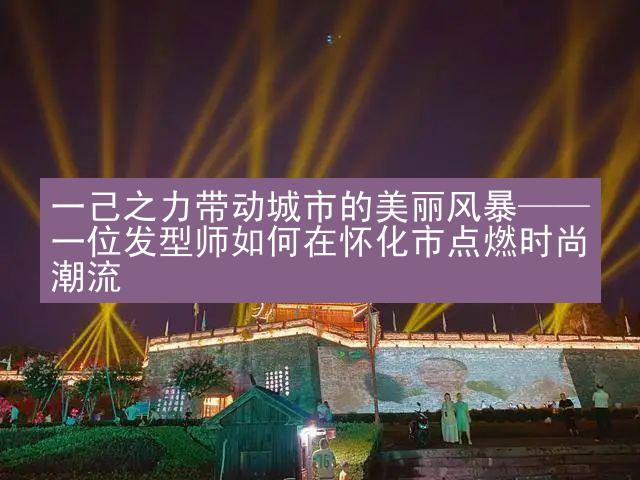 一己之力带动城市的美丽风暴——一位发型师如何在怀化市点燃时尚潮流